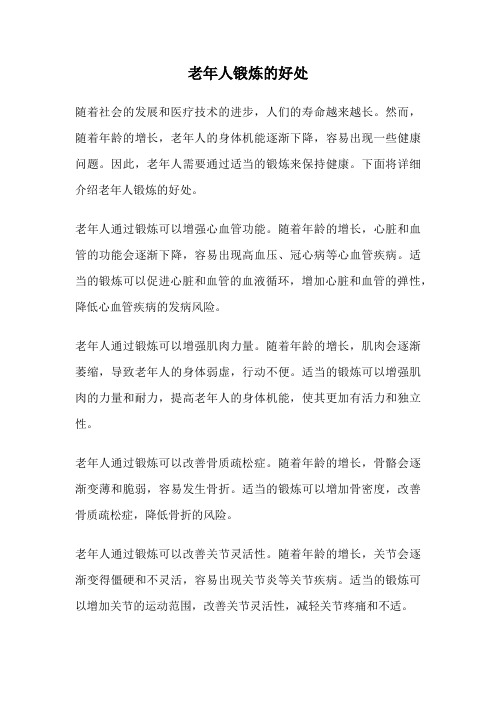 老年人锻炼的好处

随着社会的发展和医疗技术的进步，人们的寿命越来越长。然而，随着年龄的增长，老年人的身体机能逐渐下降，容易出现一些健康问题。因此，老年人需要通过适当的锻炼来保持健康。下面将详细介绍老年人锻炼的好处。

老年人通过锻炼可以增强心血管功能。随着年龄的增长，心脏和血管的功能会逐渐下降，容易出现高血压、冠心病等心血管疾病。适当的锻炼可以促进心脏和血管的血液循环，增加心脏和血管的弹性，降低心血管疾病的发病风险。

老年人通过锻炼可以增强肌肉力量。随着年龄的增长，肌肉会逐渐萎缩，导致老年人的身体弱虚，行动不便。适当的锻炼可以增强肌肉的力量和耐力，提高老年人的身体机能，使其更加有活力和独立性。

老年人通过锻炼可以改善骨质疏松症。随着年龄的增长，骨骼会逐渐变薄和脆弱，容易发生骨折。适当的锻炼可以增加骨密度，改善骨质疏松症，降低骨折的风险。

老年人通过锻炼可以改善关节灵活性。随着年龄的增长，关节会逐渐变得僵硬和不灵活，容易出现关节炎等关节疾病。适当的锻炼可以增加关节的运动范围，改善关节灵活性，减轻关节疼痛和不适。